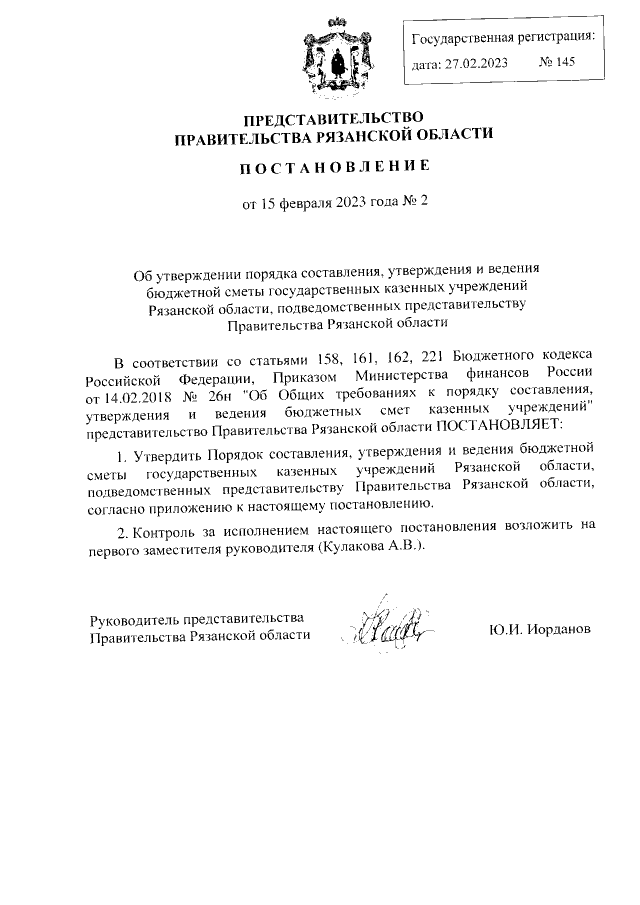 Государственная регистрация:
дата: 27.02.2023 № 145

ПРЕДСТАВИТЕЛЬСТВО
ПРАВИТЕЛЬСТВА РЯЗАНСКОЙ ОБЛАСТИ

ПОСТАНОВЛЕНИЕ

от 15 февраля 2023 года № 2

Об утверждении порядка составления, утверждения и ведения бюджетной сметы государственных казенных учреждений Рязанской области, подведомственных представительству Правительства Рязанской области

В соответствии со статьями 158, 161, 162, 221 Бюджетного кодекса Российской Федерации, Приказом Министерства финансов России от 14.02.2018 № 26н "Об Общих требованиях к порядку составления, утверждения и ведения бюджетных смет казенных учреждений" представительство Правительства Рязанской области ПОСТАНОВЛЯЕТ:

1. Утвердить Порядок составления, утверждения и ведения бюджетной сметы государственных казенных учреждений Рязанской области, подведомственных представительству Правительства Рязанской области, согласно приложению к настоящему постановлению.

2. Контроль за исполнением настоящего постановления возложить на первого заместителя руководителя (Кулакова А.В.).

Руководитель представительства
Правительства Рязанской области

Ю.И. Иорданов